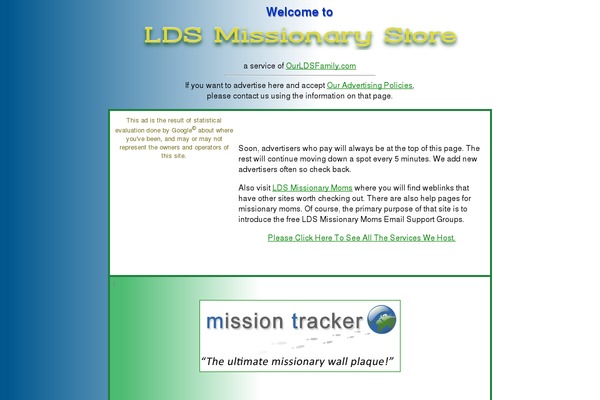 Welcome to

LDS Missionary Store

a service of OurLDSFamily.com

If you want to advertise here and accept Our Advertising Policies, please contact us using the information on that page.

This ad is the result of statistical evaluation done by Google© about where you've been, and may or may not represent the owners and operators of this site.

Soon, advertisers who pay will always be at the top of this page. The rest will continue moving down a spot every 5 minutes. We add new advertisers often so check back.

Also visit LDS Missionary Moms where you will find weblinks that have other sites worth checking out. There are also help pages for missionary moms. Of course, the primary purpose of that site is to introduce the free LDS Missionary Moms Email Support Groups.

Please Click Here To See All The Services We Host.

mission tracker

"The ultimate missionary wall plaque!"